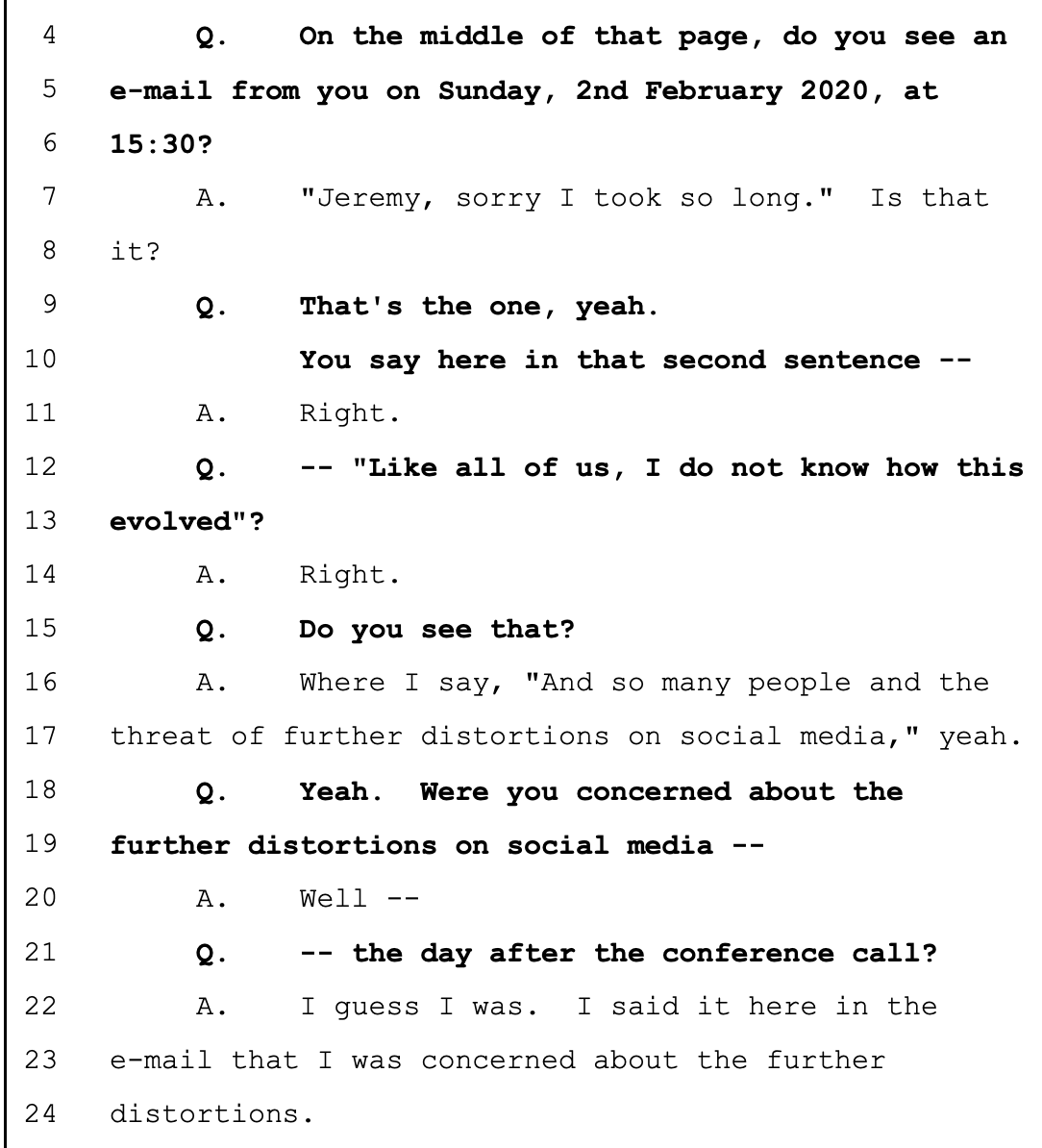 4 Q. On the middle of that page, do you see an
5 e-mail from you on Sunday, 2nd February 2020, at
6 15:30?
7 A. "Jeremy, sorry I took so long." Is that
8 it?
9 Q. That's the one, yeah.
10 You say here in that second sentence --
11 A. Right.
12 Q. -- "Like all of us, I do not know how this
13 evolved"?
14 A. Right.
15 Q. Do you see that?
16 A. Where I say, "And so many people and the
17 threat of further distortions on social media," yeah.
18 Q. Yeah. Were you concerned about the
19 further distortions on social media --
20 A. Well --
21 Q. -- the day after the conference call?
22 A. I guess I was. I said it here in the
23 e-mail that I was concerned about the further
24 distortions.